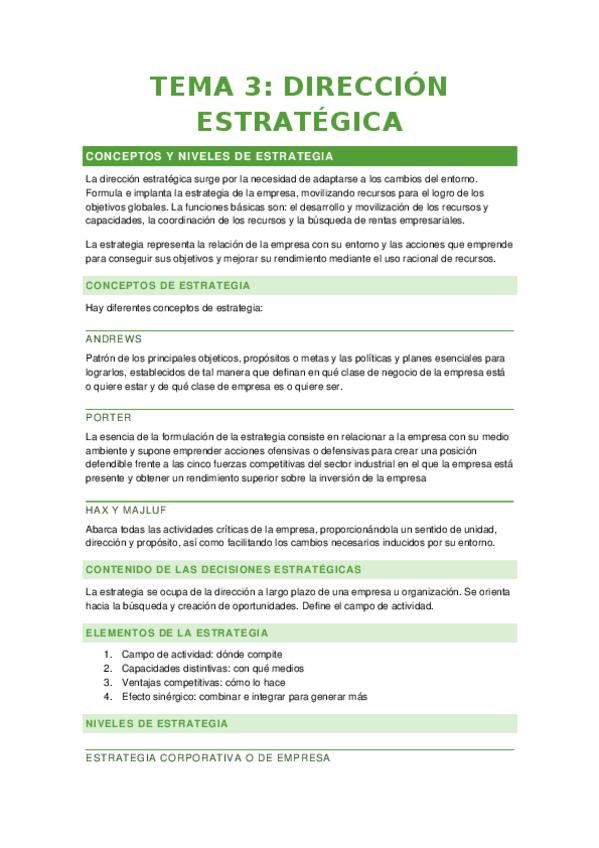 TEMA 3: DIRECCIÓN ESTRATÉGICA

CONCEPTOS Y NIVELES DE ESTRATEGIA

La dirección estratégica surge por la necesidad de adaptarse a los cambios del entorno. Formula e implanta la estrategia de la empresa, movilizando recursos para el logro de los objetivos globales. La funciones básicas son: el desarrollo y movilización de los recursos y capacidades, la coordinación de los recursos y la búsqueda de rentas empresariales.

La estrategia representa la relación de la empresa con su entorno y las acciones que emprende para conseguir sus objetivos y mejorar su rendimiento mediante el uso racional de recursos.

CONCEPTOS DE ESTRATEGIA

Hay diferentes conceptos de estrategia:

ANDREWS

Patrón de los principales objeticos, propósitos o metas y las políticas y planes esenciales para lograrlos, establecidos de tal manera que definan en qué clase de negocio de la empresa está o quiere estar y de qué clase de empresa es o quiere ser.

PORTER

La esencia de la formulación de la estrategia consiste en relacionar a la empresa con su medio ambiente y supone emprender acciones ofensivas o defensivas para crear una posición defendible frente a las cinco fuerzas competitivas del sector industrial en el que la empresa está presente y obtener un rendimiento superior sobre la inversión de la empresa

HAX Y MAJLUF

Abarca todas las actividades críticas de la empresa, proporcionándola un sentido de unidad, dirección y propósito, así como facilitando los cambios necesarios inducidos por su entorno.

CONTENIDO DE LAS DECISIONES ESTRATÉGICAS

La estrategia se ocupa de la dirección a largo plazo de una empresa u organización. Se orienta hacia la búsqueda y creación de oportunidades. Define el campo de actividad.

ELEMENTOS DE LA ESTRATEGIA

1. Campo de actividad: dónde compite
2. Capacidades distintivas: con qué medios
3. Ventajas competitivas: cómo lo hace
4. Efecto sinérgico: combinar e integrar para generar más

NIVELES DE ESTRATEGIA

ESTRATEGIA CORPORATIVA O DE EMPRESA